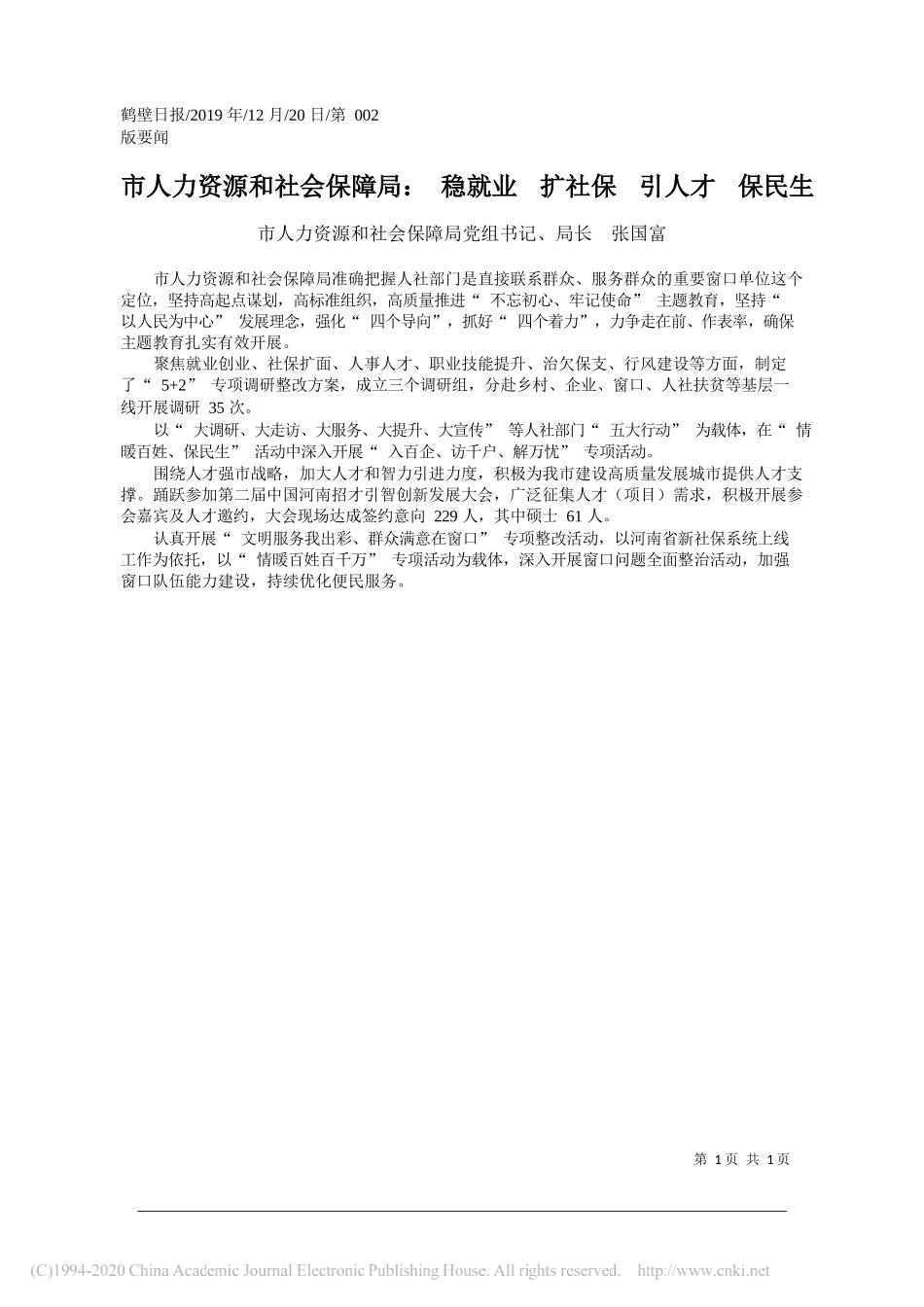 鹤壁日报/2019 年/12 月/20 日/第 002 版要闻

市人力资源和社会保障局： 稳就业　扩社保　引人才　保民生

市人力资源和社会保障局党组书记、局长　张国富

市人力资源和社会保障局准确把握人社部门是直接联系群众、服务群众的重要窗口单位这个定位，坚持高起点谋划，高标准组织，高质量推进“ 不忘初心、牢记使命” 主题教育，坚持“ 以人民为中心” 发展理念，强化“ 四个导向”，抓好“ 四个着力”，力争走在前、作表率，确保主题教育扎实有效开展。

聚焦就业创业、社保扩面、人事人才、职业技能提升、治欠保支、行风建设等方面，制定了“ 5+2” 专项调研整改方案，成立三个调研组，分赴乡村、企业、窗口、人社扶贫等基层一线开展调研 35 次。

以“ 大调研、大走访、大服务、大提升、大宣传” 等人社部门“ 五大行动” 为载体，在“ 情暖百姓、保民生” 活动中深入开展“ 入百企、访千户、解万忧” 专项活动。

围绕人才强市战略，加大人才和智力引进力度，积极为我市建设高质量发展城市提供人才支撑。踊跃参加第二届中国河南招才引智创新发展大会，广泛征集人才（项目）需求，积极开展参会嘉宾及人才邀约，大会现场达成签约意向 229 人，其中硕士 61 人。

认真开展“ 文明服务我出彩、群众满意在窗口” 专项整改活动，以河南省新社保系统上线工作为依托，以“ 情暖百姓百千万” 专项活动为载体，深入开展窗口问题全面整治活动，加强窗口队伍能力建设，持续优化便民服务。

第 1 页 共 1 页

(C)1994-2020 China Academic Journal Electronic Publishing House. All rights reserved. http://www.cnki.net